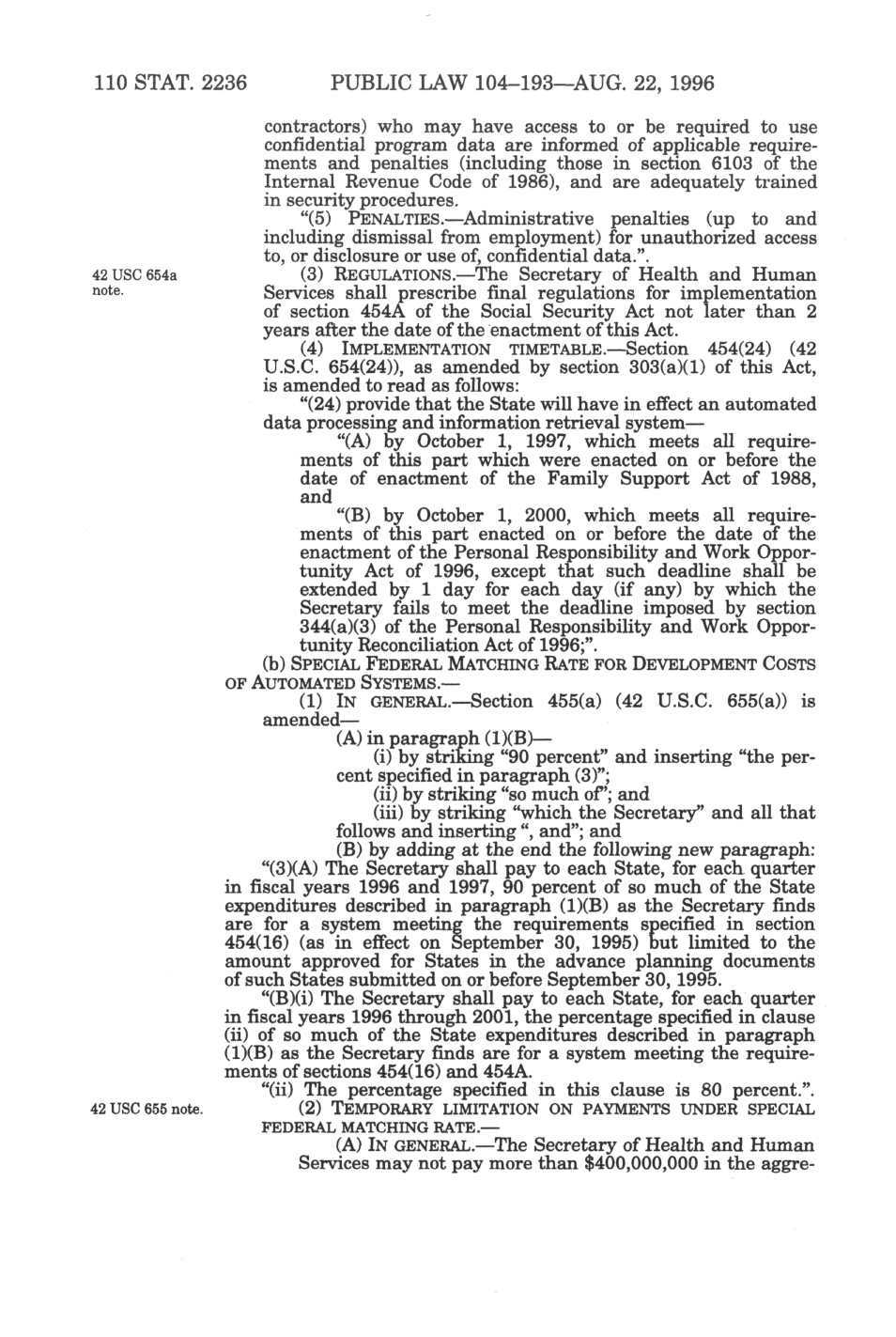 110 STAT. 2236 PUBLIC LAW 104–193—AUG. 22, 1996

contractors) who may have access to or be required to use confidential program data are informed of applicable requirements and penalties (including those in section 6103 of the Internal Revenue Code of 1986), and are adequately trained in security procedures.

"(5) PENALTIES.—Administrative penalties (up to and including dismissal from employment) for unauthorized access to, or disclosure or use of, confidential data.".

42 USC 654a note.

(3) REGULATIONS.—The Secretary of Health and Human Services shall prescribe final regulations for implementation of section 454A of the Social Security Act not later than 2 years after the date of the enactment of this Act.

(4) IMPLEMENTATION TIMETABLE.—Section 454(24) (42 U.S.C. 654(24)), as amended by section 303(a)(1) of this Act, is amended to read as follows:

"(24) provide that the State will have in effect an automated data processing and information retrieval system—

"(A) by October 1, 1997, which meets all requirements of this part which were enacted on or before the date of enactment of the Family Support Act of 1988, and

"(B) by October 1, 2000, which meets all requirements of this part enacted on or before the date of the enactment of the Personal Responsibility and Work Opportunity Act of 1996, except that such deadline shall be extended by 1 day for each day (if any) by which the Secretary fails to meet the deadline imposed by section 344(a)(3) of the Personal Responsibility and Work Opportunity Reconciliation Act of 1996;".

(b) SPECIAL FEDERAL MATCHING RATE FOR DEVELOPMENT COSTS OF AUTOMATED SYSTEMS.—

(1) IN GENERAL.—Section 455(a) (42 U.S.C. 655(a)) is amended—

(A) in paragraph (1)(B)—

(i) by striking "90 percent" and inserting "the percent specified in paragraph (3)";

(ii) by striking "so much of"; and

(iii) by striking "which the Secretary" and all that follows and inserting ", and"; and

(B) by adding at the end the following new paragraph:

"(3)(A) The Secretary shall pay to each State, for each quarter in fiscal years 1996 and 1997, 90 percent of so much of the State expenditures described in paragraph (1)(B) as the Secretary finds are for a system meeting the requirements specified in section 454(16) (as in effect on September 30, 1995) but limited to the amount approved for States in the advance planning documents of such States submitted on or before September 30, 1995.

"(B)(i) The Secretary shall pay to each State, for each quarter in fiscal years 1996 through 2001, the percentage specified in clause (ii) of so much of the State expenditures described in paragraph (1)(B) as the Secretary finds are for a system meeting the requirements of sections 454(16) and 454A.

"(ii) The percentage specified in this clause is 80 percent.".

42 USC 655 note.

(2) TEMPORARY LIMITATION ON PAYMENTS UNDER SPECIAL FEDERAL MATCHING RATE.—

(A) IN GENERAL.—The Secretary of Health and Human Services may not pay more than $400,000,000 in the aggre-